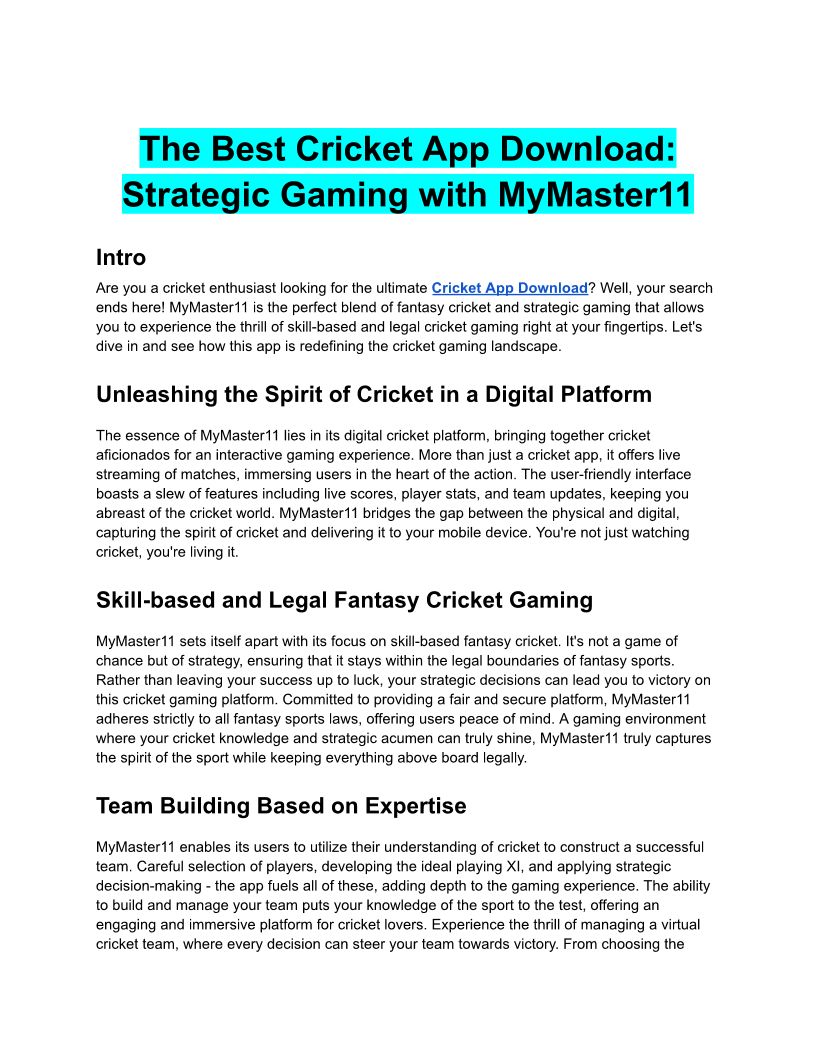 The Best Cricket App Download: Strategic Gaming with MyMaster11

Intro

Are you a cricket enthusiast looking for the ultimate Cricket App Download? Well, your search ends here! MyMaster11 is the perfect blend of fantasy cricket and strategic gaming that allows you to experience the thrill of skill-based and legal cricket gaming right at your fingertips. Let's dive in and see how this app is redefining the cricket gaming landscape.

Unleashing the Spirit of Cricket in a Digital Platform

The essence of MyMaster11 lies in its digital cricket platform, bringing together cricket aficionados for an interactive gaming experience. More than just a cricket app, it offers live streaming of matches, immersing users in the heart of the action. The user-friendly interface boasts a slew of features including live scores, player stats, and team updates, keeping you abreast of the cricket world. MyMaster11 bridges the gap between the physical and digital, capturing the spirit of cricket and delivering it to your mobile device. You're not just watching cricket, you're living it.

Skill-based and Legal Fantasy Cricket Gaming

MyMaster11 sets itself apart with its focus on skill-based fantasy cricket. It's not a game of chance but of strategy, ensuring that it stays within the legal boundaries of fantasy sports. Rather than leaving your success up to luck, your strategic decisions can lead you to victory on this cricket gaming platform. Committed to providing a fair and secure platform, MyMaster11 adheres strictly to all fantasy sports laws, offering users peace of mind. A gaming environment where your cricket knowledge and strategic acumen can truly shine, MyMaster11 truly captures the spirit of the sport while keeping everything above board legally.

Team Building Based on Expertise

MyMaster11 enables its users to utilize their understanding of cricket to construct a successful team. Careful selection of players, developing the ideal playing XI, and applying strategic decision-making - the app fuels all of these, adding depth to the gaming experience. The ability to build and manage your team puts your knowledge of the sport to the test, offering an engaging and immersive platform for cricket lovers. Experience the thrill of managing a virtual cricket team, where every decision can steer your team towards victory. From choosing the